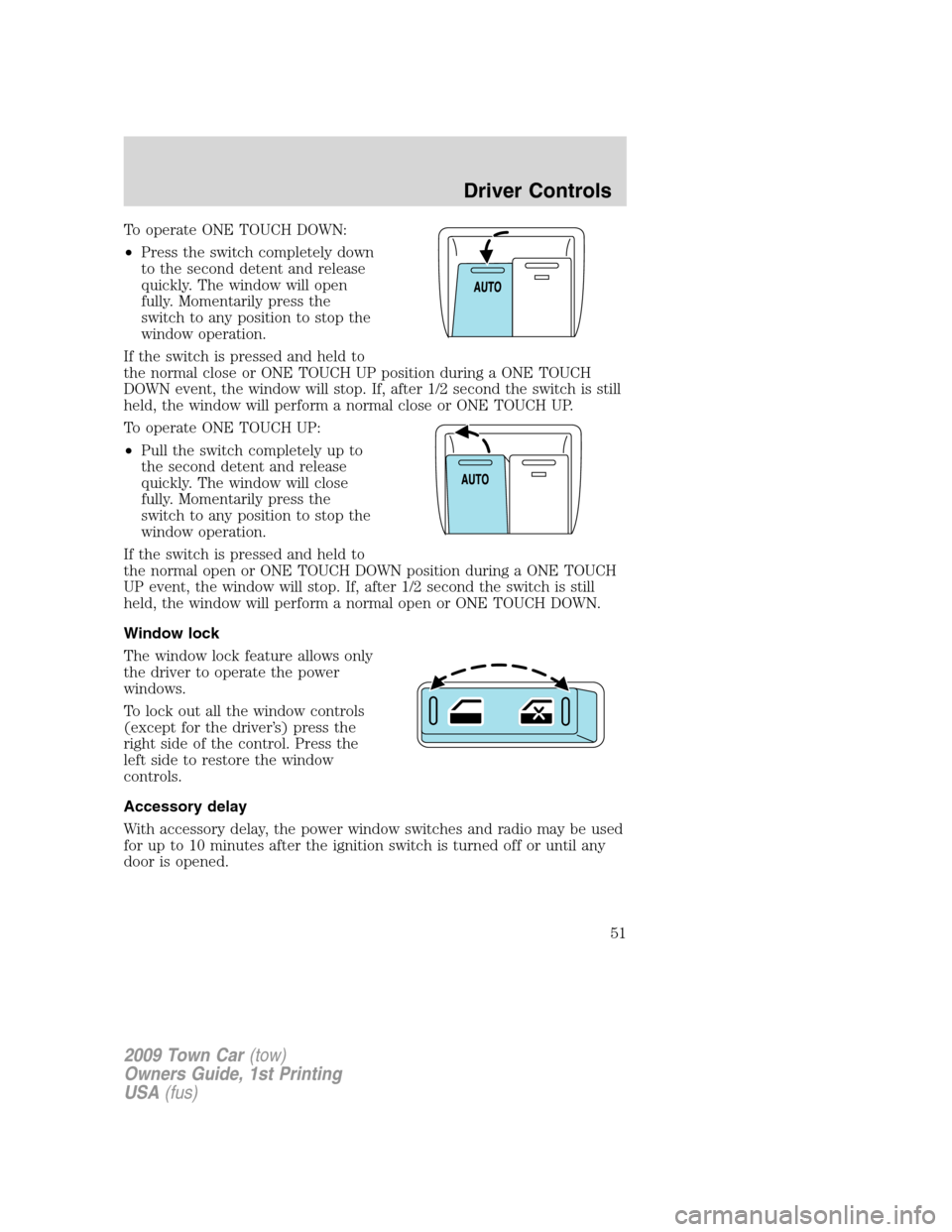 Driver Controls

To operate ONE TOUCH DOWN:

• Press the switch completely down to the second detent and release quickly. The window will open fully. Momentarily press the switch to any position to stop the window operation.

AUTO

If the switch is pressed and held to the normal close or ONE TOUCH UP position during a ONE TOUCH DOWN event, the window will stop. If, after 1/2 second the switch is still held, the window will perform a normal close or ONE TOUCH UP.

To operate ONE TOUCH UP:

• Pull the switch completely up to the second detent and release quickly. The window will close fully. Momentarily press the switch to any position to stop the window operation.

AUTO

If the switch is pressed and held to the normal open or ONE TOUCH DOWN position during a ONE TOUCH UP event, the window will stop. If, after 1/2 second the switch is still held, the window will perform a normal open or ONE TOUCH DOWN.

Window lock

The window lock feature allows only the driver to operate the power windows.

To lock out all the window controls (except for the driver's) press the right side of the control. Press the left side to restore the window controls.

Accessory delay

With accessory delay, the power window switches and radio may be used for up to 10 minutes after the ignition switch is turned off or until any door is opened.

51

2009 Town Car (tow)
Owners Guide, 1st Printing
USA (fus)

carmanualsonline.info